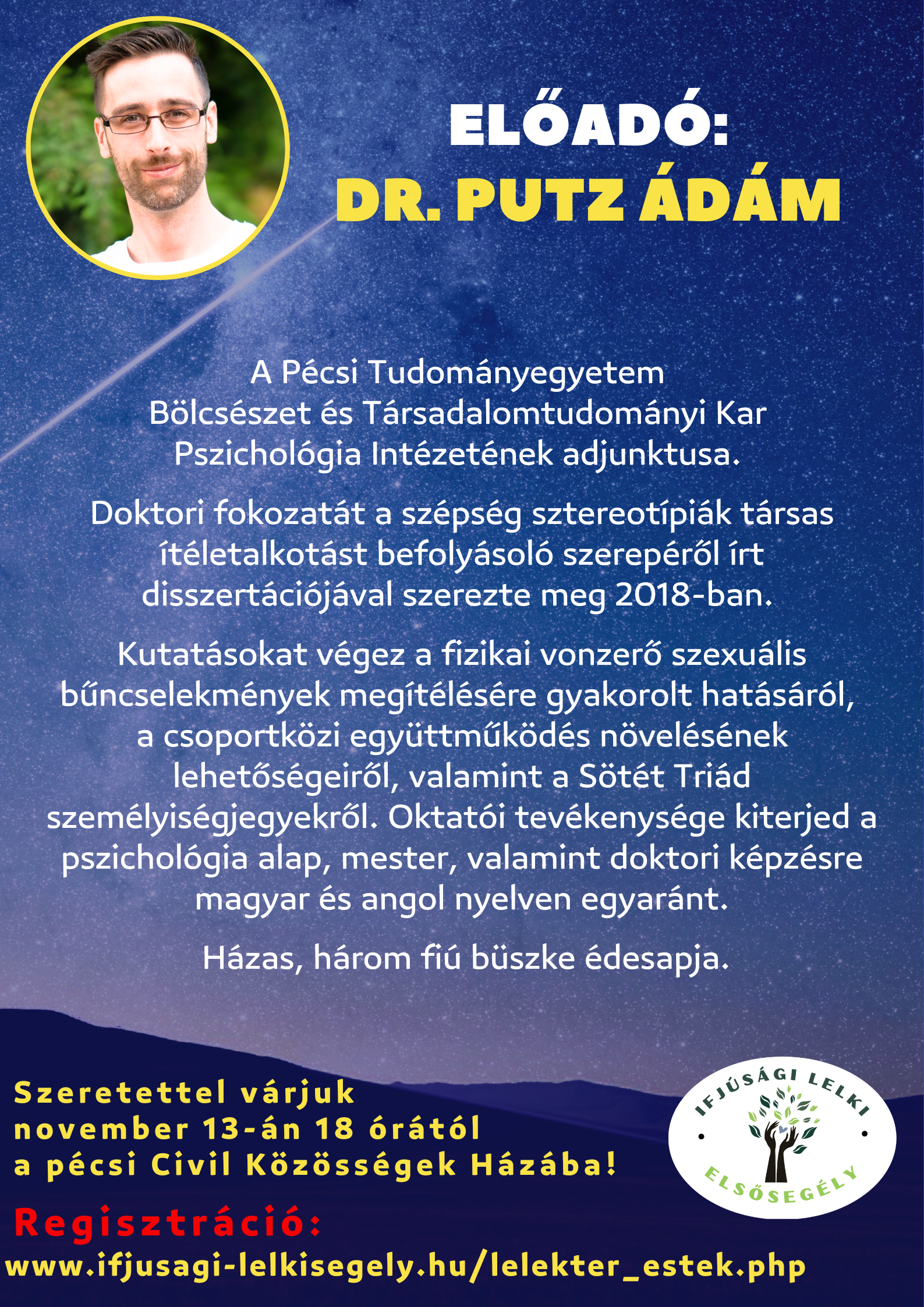 ELŐADÓ:
DR. PUTZ ÁDÁM

A Pécsi Tudományegyetem Bölcsészet és Társadalomtudományi Kar Pszichológia Intézetének adjunktusa.

Doktori fokozatát a szépség sztereotípiák társas ítéletalkotást befolyásoló szerepéről írt disszertációjával szerezte meg 2018-ban.

Kutatásokat végez a fizikai vonzerő szexuális bűncselekmények megítélésére gyakorolt hatásáról, a csoportközi együttműködés növelésének lehetőségeiről, valamint a Sötét Triád személyiségjegyekről. Oktatói tevékenysége kiterjed a pszichológia alap, mester, valamint doktori képzésre magyar és angol nyelven egyaránt.

Házas, három fiú büszke édesapja.

Szeretettel várjuk november 13-án 18 órától a pécsi Civil Közösségek Házába!

IFJÚSÁGI LELKI ELSŐSEGÉLY

Regisztráció:
www.ifjusagi-lelkisegely.hu/lelekter_estek.php